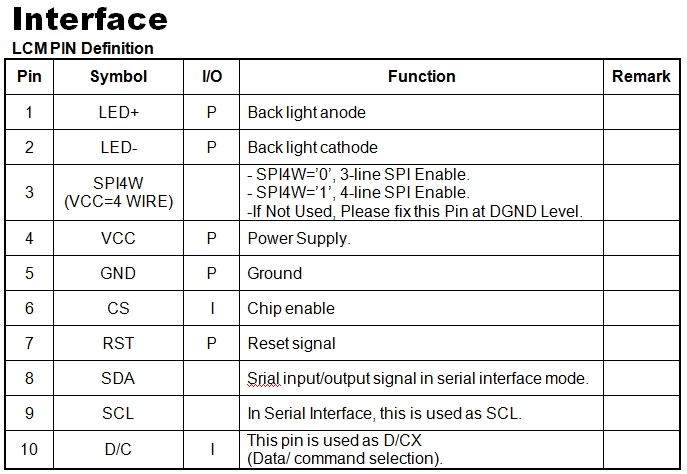 Interface

LCM PIN Definition

| Pin | Symbol | I/O | Function | Remark |
|---|---|---|---|---|
| 1 | LED+ | P | Back light anode | |
| 2 | LED- | P | Back light cathode | |
| 3 | SPI4W (VCC=4 WIRE) | | - SPI4W='0', 3-line SPI Enable. - SPI4W='1', 4-line SPI Enable. -If Not Used, Please fix this Pin at DGND Level. | |
| 4 | VCC | P | Power Supply. | |
| 5 | GND | P | Ground | |
| 6 | CS | I | Chip enable | |
| 7 | RST | P | Reset signal | |
| 8 | SDA | | Srial input/output signal in serial interface mode. | |
| 9 | SCL | | In Serial Interface, this is used as SCL. | |
| 10 | D/C | I | This pin is used as D/CX (Data/ command selection). | |